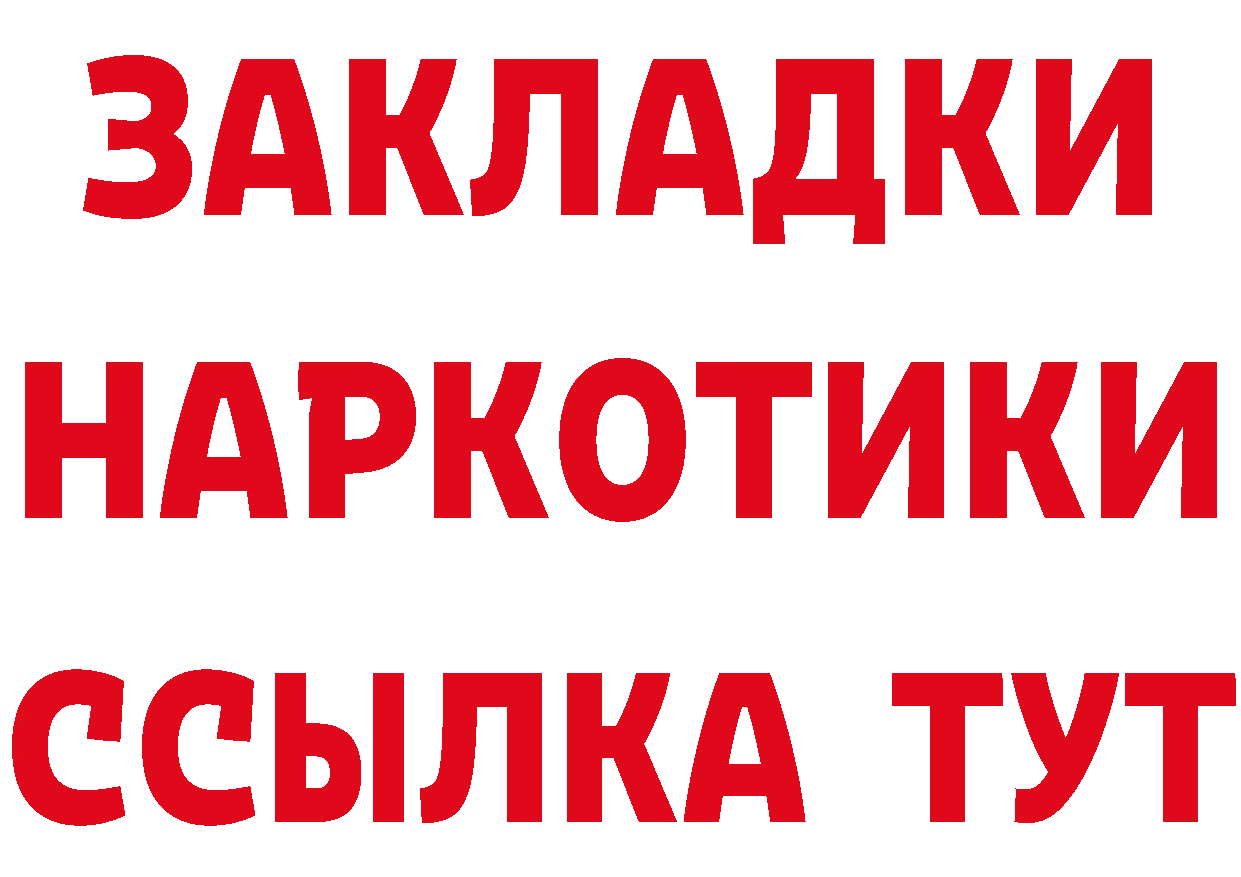 ЗАКЛАДКИ
НАРКОТИКИ
ССЫЛКА ТУТ